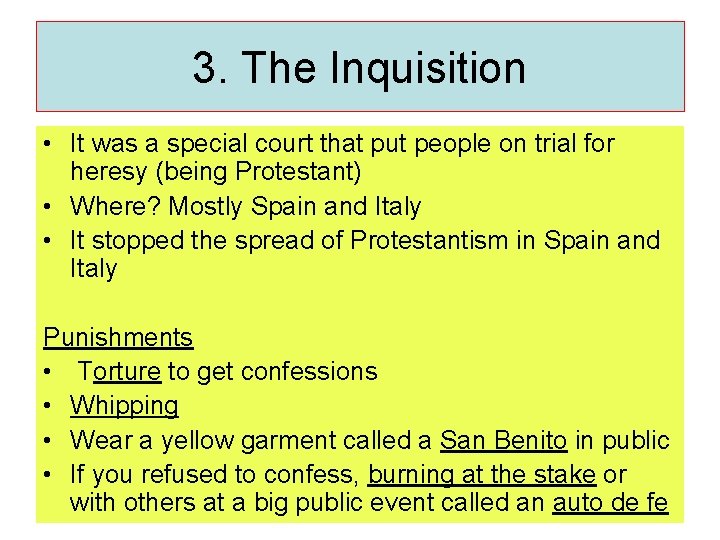 3. The Inquisition

• It was a special court that put people on trial for heresy (being Protestant)
• Where? Mostly Spain and Italy
• It stopped the spread of Protestantism in Spain and Italy

Punishments
• Torture to get confessions
• Whipping
• Wear a yellow garment called a San Benito in public
• If you refused to confess, burning at the stake or with others at a big public event called an auto de fe